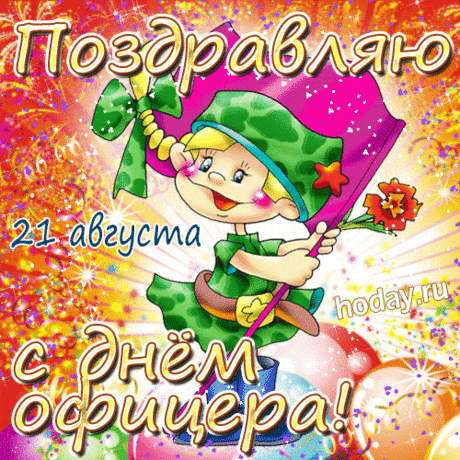 Поздравляю

21 августа

hoday.ru

с днём офицера!